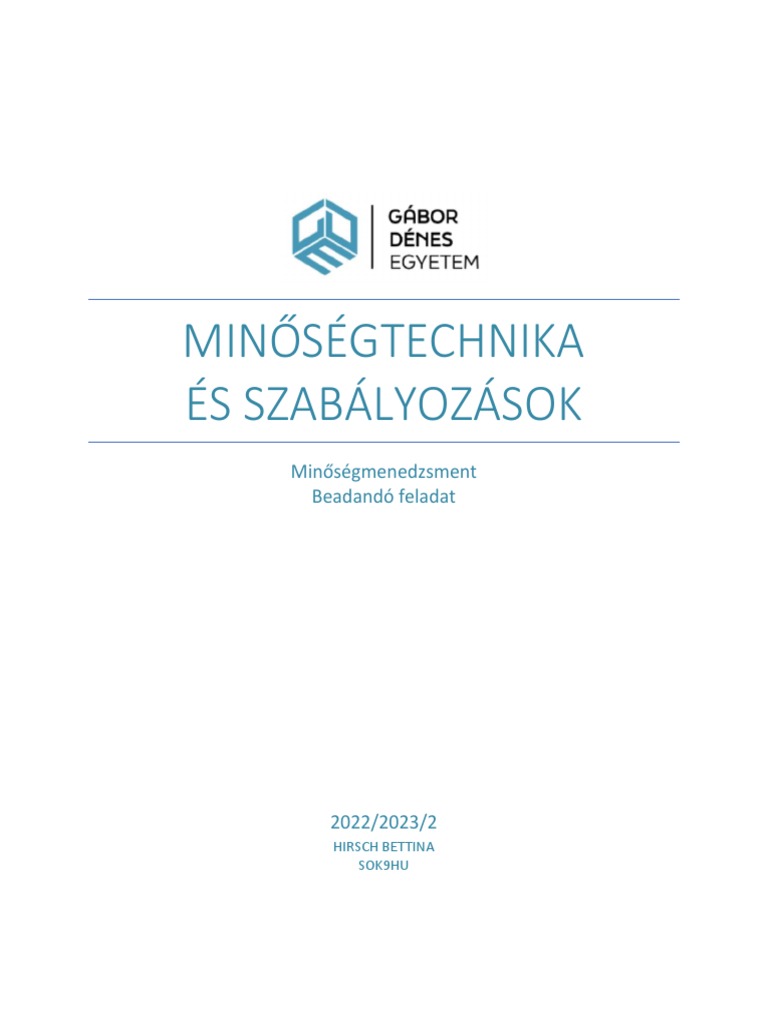 GÁBOR
DÉNES
EGYETEM

MINŐSÉGTECHNIKA
ÉS SZABÁLYOZÁSOK

Minőségmenedzsment
Beadandó feladat

2022/2023/2
HIRSCH BETTINA
SOK9HU